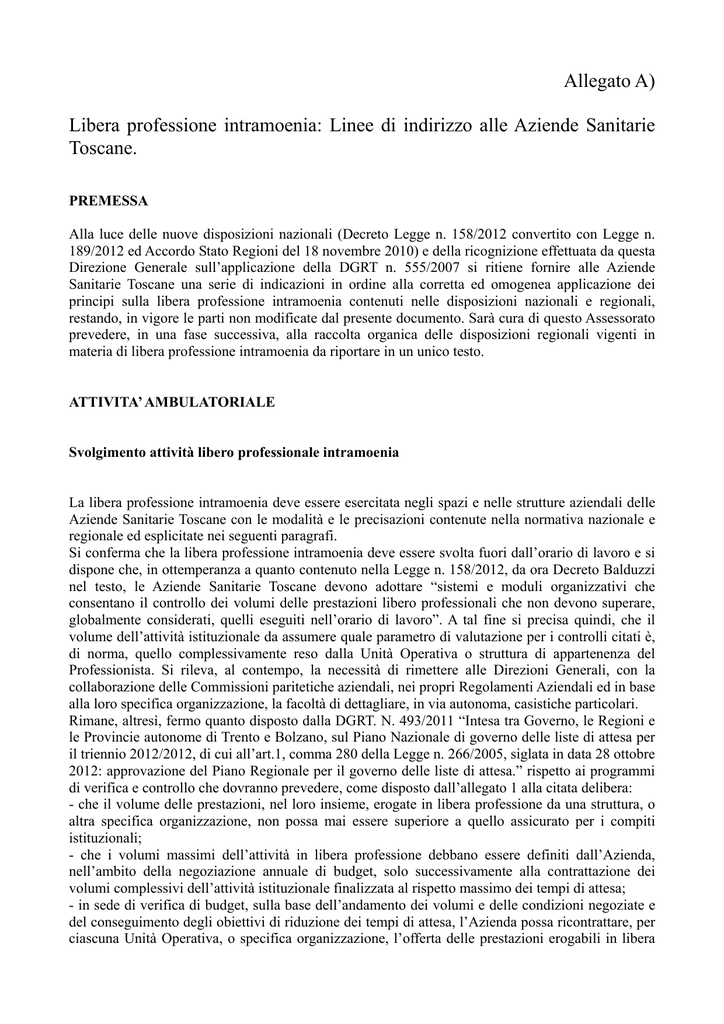 Allegato A)

Libera professione intramoenia: Linee di indirizzo alle Aziende Sanitarie Toscane.

PREMESSA

Alla luce delle nuove disposizioni nazionali (Decreto Legge n. 158/2012 convertito con Legge n. 189/2012 ed Accordo Stato Regioni del 18 novembre 2010) e della ricognizione effettuata da questa Direzione Generale sull'applicazione della DGRT n. 555/2007 si ritiene fornire alle Aziende Sanitarie Toscane una serie di indicazioni in ordine alla corretta ed omogenea applicazione dei principi sulla libera professione intramoenia contenuti nelle disposizioni nazionali e regionali, restando, in vigore le parti non modificate dal presente documento. Sarà cura di questo Assessorato prevedere, in una fase successiva, alla raccolta organica delle disposizioni regionali vigenti in materia di libera professione intramoenia da riportare in un unico testo.

ATTIVITA' AMBULATORIALE

Svolgimento attività libero professionale intramoenia

La libera professione intramoenia deve essere esercitata negli spazi e nelle strutture aziendali delle Aziende Sanitarie Toscane con le modalità e le precisazioni contenute nella normativa nazionale e regionale ed esplicitate nei seguenti paragrafi.
Si conferma che la libera professione intramoenia deve essere svolta fuori dall'orario di lavoro e si dispone che, in ottemperanza a quanto contenuto nella Legge n. 158/2012, da ora Decreto Balduzzi nel testo, le Aziende Sanitarie Toscane devono adottare "sistemi e moduli organizzativi che consentano il controllo dei volumi delle prestazioni libero professionali che non devono superare, globalmente considerati, quelli eseguiti nell'orario di lavoro". A tal fine si precisa quindi, che il volume dell'attività istituzionale da assumere quale parametro di valutazione per i controlli citati è, di norma, quello complessivamente reso dalla Unità Operativa o struttura di appartenenza del Professionista. Si rileva, al contempo, la necessità di rimettere alle Direzioni Generali, con la collaborazione delle Commissioni paritetiche aziendali, nei propri Regolamenti Aziendali ed in base alla loro specifica organizzazione, la facoltà di dettagliare, in via autonoma, casistiche particolari.
Rimane, altresì, fermo quanto disposto dalla DGRT. N. 493/2011 "Intesa tra Governo, le Regioni e le Provincie autonome di Trento e Bolzano, sul Piano Nazionale di governo delle liste di attesa per il triennio 2012/2012, di cui all'art.1, comma 280 della Legge n. 266/2005, siglata in data 28 ottobre 2012: approvazione del Piano Regionale per il governo delle liste di attesa." rispetto ai programmi di verifica e controllo che dovranno prevedere, come disposto dall'allegato 1 alla citata delibera:
- che il volume delle prestazioni, nel loro insieme, erogate in libera professione da una struttura, o altra specifica organizzazione, non possa mai essere superiore a quello assicurato per i compiti istituzionali;
- che i volumi massimi dell'attività in libera professione debbano essere definiti dall'Azienda, nell'ambito della negoziazione annuale di budget, solo successivamente alla contrattazione dei volumi complessivi dell'attività istituzionale finalizzata al rispetto massimo dei tempi di attesa;
- in sede di verifica di budget, sulla base dell'andamento dei volumi e delle condizioni negoziate e del conseguimento degli obiettivi di riduzione dei tempi di attesa, l'Azienda possa ricontrattare, per ciascuna Unità Operativa, o specifica organizzazione, l'offerta delle prestazioni erogabili in libera